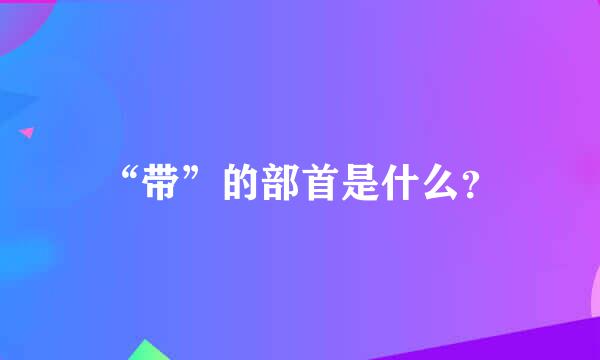 “带”的部首是什么?